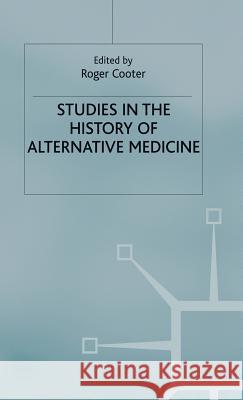 Edited by
Roger Cooter

STUDIES IN THE HISTORY OF ALTERNATIVE MEDICINE

Kraina Książek